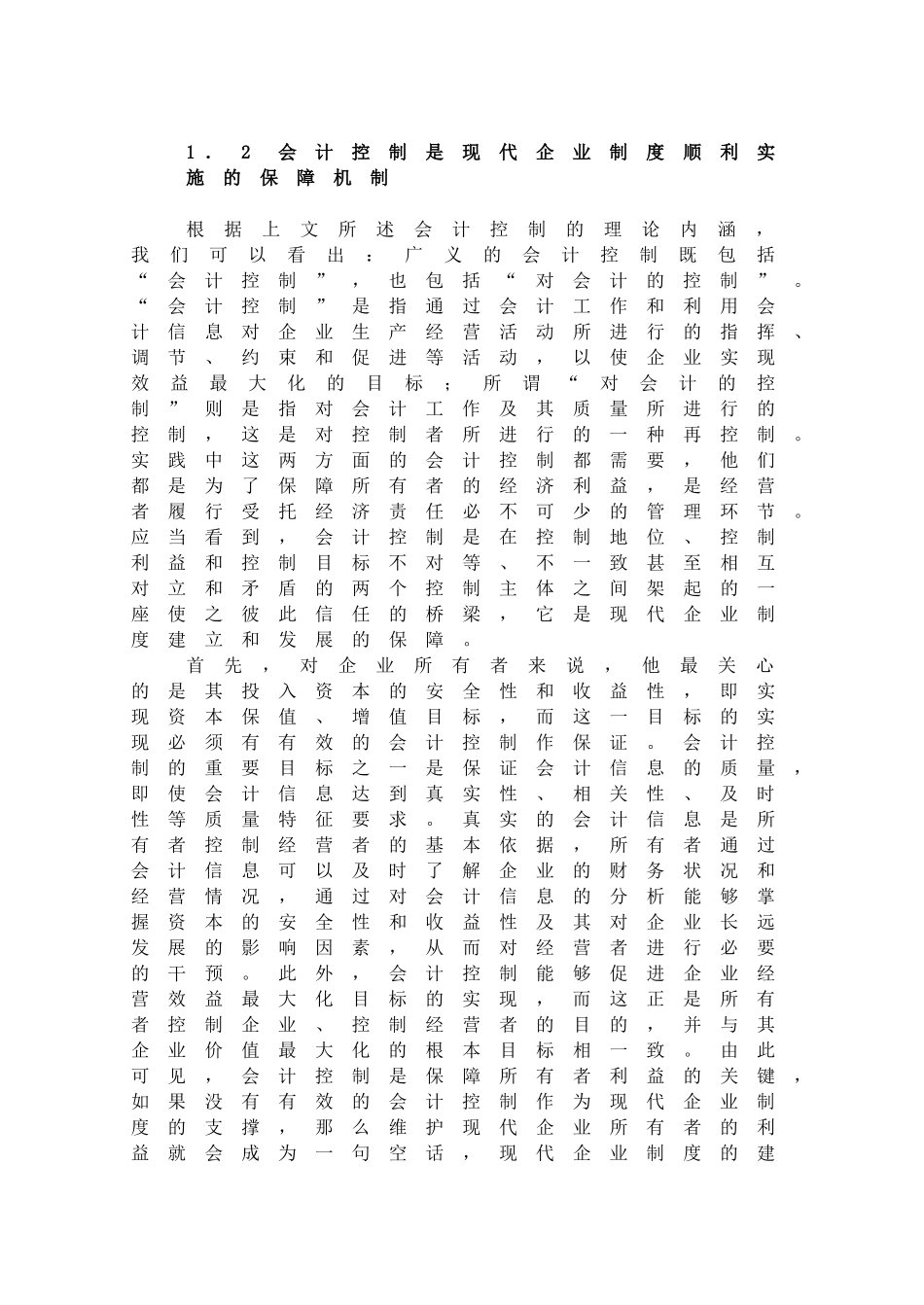 1.2会计控制是现代企业制度顺利实施的保障机制

根据上文所述会计控制的理论内涵，我们可以看出：广义的会计控制既包括“会计控制”，也包括“对会计的控制”。“会计控制”是指通过会计工作和利用会计信息对企业生产经营活动所进行的指挥、调节、约束和促进等活动，以使企业实现效益最大化的目标；所谓“对会计的控制”则是指对会计工作及其质量所进行的控制，这是对控制者所进行的一种再控制。实践中这两方面的会计控制都需要，他们都是为了保障所有者的经济利益，是经营者履行受托经济责任必不可少的管理环节。应当看到，会计控制是在控制地位、控制利益和控制目标不对等、不一致甚至相互对立和矛盾的两个控制主体之间架起的一座使之彼此信任的桥梁，它是现代企业制度建立和发展的保障。

首先，对企业所有者来说，他最关心的是其投入资本的安全性和收益性，即实现资本保值、增值目标，而这一目标的实现必须有有效的会计控制作保证。会计控制的重要目标之一是保证会计信息的质量，即使会计信息达到真实性、相关性、及时性等质量特征要求。真实的会计信息是所有者控制经营者的基本依据，所有者通过会计信息可以及时了解企业的财务状况和经营情况，通过对会计信息的分析能够掌握资本的安全性和收益性及其对企业长远发展的影响因素，从而对经营者进行必要的干预。此外，会计控制能够促进企业经营效益最大化目标的实现，而这正是所有者控制企业、控制经营者的目的，并与其企业价值最大化的根本目标相一致。由此可见，会计控制是保障所有者利益的关键，如果没有有效的会计控制作为现代企业制度的支撑，那么维护现代企业所有者的利益就会成为一句空话，现代企业制度的建